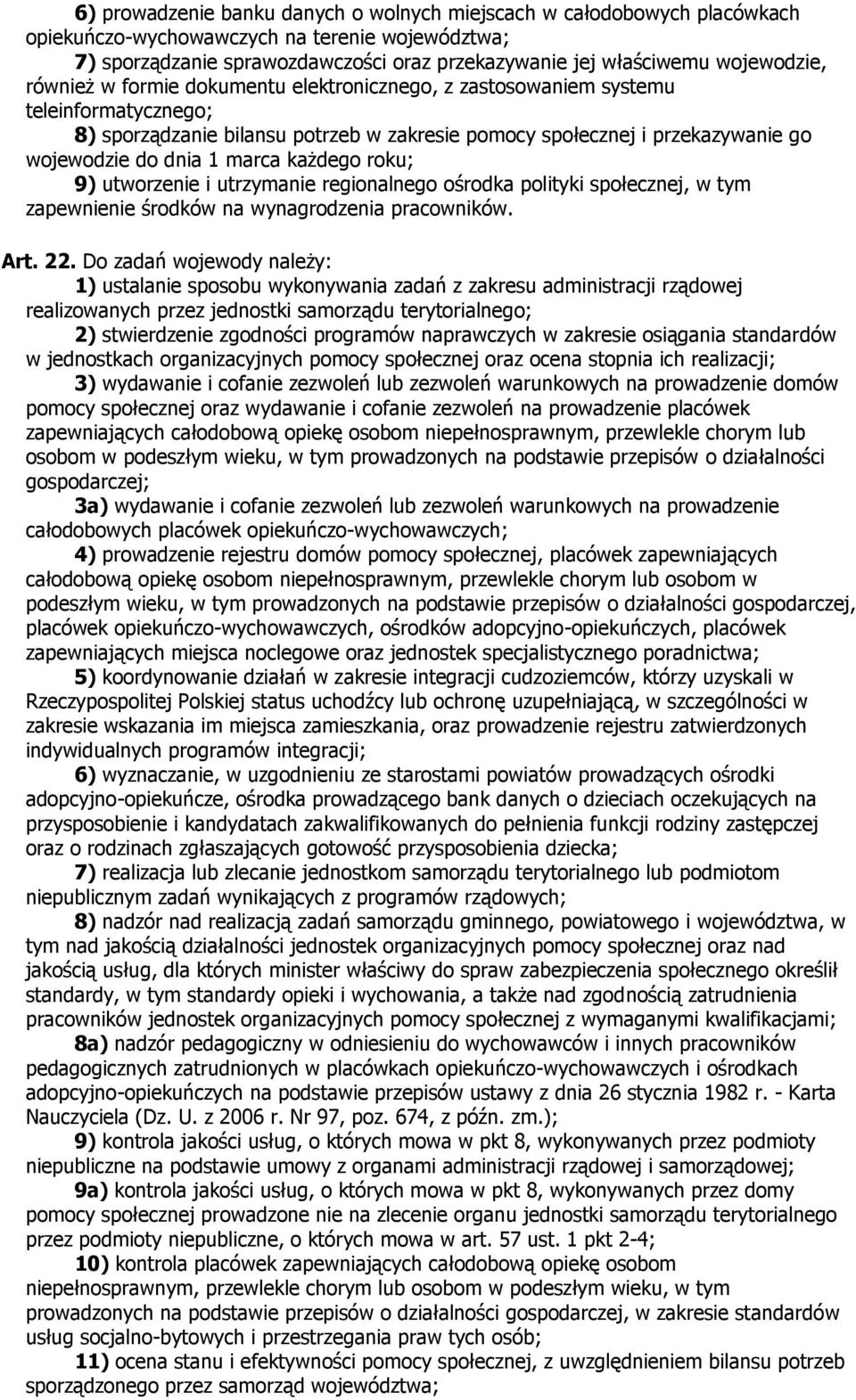 6) prowadzenie banku danych o wolnych miejscach w całodobowych placówkach opiekuńczo-wychowawczych na terenie województwa;

7) sporządzanie sprawozdawczości oraz przekazywanie jej właściwemu wojewodzie, również w formie dokumentu elektronicznego, z zastosowaniem systemu teleinformatycznego;

8) sporządzanie bilansu potrzeb w zakresie pomocy społecznej i przekazywanie go wojewodzie do dnia 1 marca każdego roku;

9) utworzenie i utrzymanie regionalnego ośrodka polityki społecznej, w tym zapewnienie środków na wynagrodzenia pracowników.

Art. 22. Do zadań wojewody należy:

1) ustalanie sposobu wykonywania zadań z zakresu administracji rządowej realizowanych przez jednostki samorządu terytorialnego;

2) stwierdzenie zgodności programów naprawczych w zakresie osiągania standardów w jednostkach organizacyjnych pomocy społecznej oraz ocena stopnia ich realizacji;

3) wydawanie i cofanie zezwoleń lub zezwoleń warunkowych na prowadzenie domów pomocy społecznej oraz wydawanie i cofanie zezwoleń na prowadzenie placówek zapewniających całodobową opiekę osobom niepełnosprawnym, przewlekle chorym lub osobom w podeszłym wieku, w tym prowadzonych na podstawie przepisów o działalności gospodarczej;

3a) wydawanie i cofanie zezwoleń lub zezwoleń warunkowych na prowadzenie całodobowych placówek opiekuńczo-wychowawczych;

4) prowadzenie rejestru domów pomocy społecznej, placówek zapewniających całodobową opiekę osobom niepełnosprawnym, przewlekle chorym lub osobom w podeszłym wieku, w tym prowadzonych na podstawie przepisów o działalności gospodarczej, placówek opiekuńczo-wychowawczych, ośrodków adopcyjno-opiekuńczych, placówek zapewniających miejsca noclegowe oraz jednostek specjalistycznego poradnictwa;

5) koordynowanie działań w zakresie integracji cudzoziemców, którzy uzyskali w Rzeczypospolitej Polskiej status uchodźcy lub ochronę uzupełniającą, w szczególności w zakresie wskazania im miejsca zamieszkania, oraz prowadzenie rejestru zatwierdzonych indywidualnych programów integracji;

6) wyznaczanie, w uzgodnieniu ze starostami powiatów prowadzących ośrodki adopcyjno-opiekuńcze, ośrodka prowadzącego bank danych o dzieciach oczekujących na przysposobienie i kandydatach zakwalifikowanych do pełnienia funkcji rodziny zastępczej oraz o rodzinach zgłaszających gotowość przysposobienia dziecka;

7) realizacja lub zlecanie jednostkom samorządu terytorialnego lub podmiotom niepublicznym zadań wynikających z programów rządowych;

8) nadzór nad realizacją zadań samorządu gminnego, powiatowego i województwa, w tym nad jakością działalności jednostek organizacyjnych pomocy społecznej oraz nad jakością usług, dla których minister właściwy do spraw zabezpieczenia społecznego określił standardy, w tym standardy opieki i wychowania, a także nad zgodnością zatrudnienia pracowników jednostek organizacyjnych pomocy społecznej z wymaganymi kwalifikacjami;

8a) nadzór pedagogiczny w odniesieniu do wychowawców i innych pracowników pedagogicznych zatrudnionych w placówkach opiekuńczo-wychowawczych i ośrodkach adopcyjno-opiekuńczych na podstawie przepisów ustawy z dnia 26 stycznia 1982 r. - Karta Nauczyciela (Dz. U. z 2006 r. Nr 97, poz. 674, z późn. zm.);

9) kontrola jakości usług, o których mowa w pkt 8, wykonywanych przez podmioty niepubliczne na podstawie umowy z organami administracji rządowej i samorządowej;

9a) kontrola jakości usług, o których mowa w pkt 8, wykonywanych przez domy pomocy społecznej prowadzone nie na zlecenie organu jednostki samorządu terytorialnego przez podmioty niepubliczne, o których mowa w art. 57 ust. 1 pkt 2-4;

10) kontrola placówek zapewniających całodobową opiekę osobom niepełnosprawnym, przewlekle chorym lub osobom w podeszłym wieku, w tym prowadzonych na podstawie przepisów o działalności gospodarczej, w zakresie standardów usług socjalno-bytowych i przestrzegania praw tych osób;

11) ocena stanu i efektywności pomocy społecznej, z uwzględnieniem bilansu potrzeb sporządzonego przez samorząd województwa;